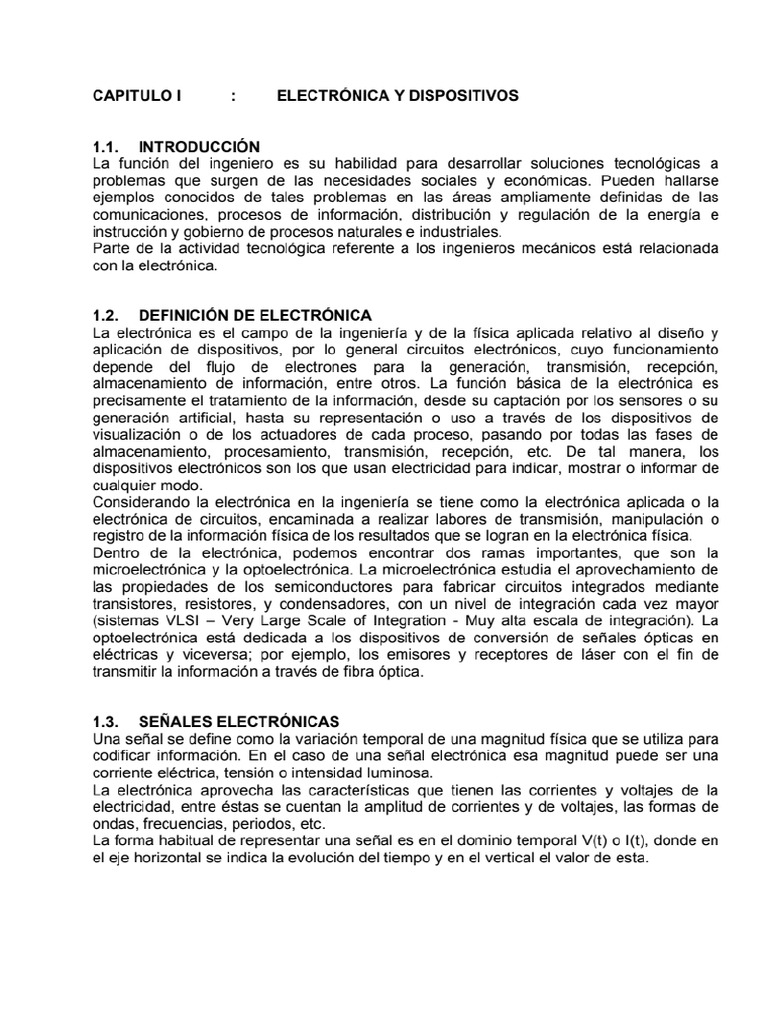 CAPITULO I : ELECTRÓNICA Y DISPOSITIVOS

1.1. INTRODUCCIÓN
La función del ingeniero es su habilidad para desarrollar soluciones tecnológicas a problemas que surgen de las necesidades sociales y económicas. Pueden hallarse ejemplos conocidos de tales problemas en las áreas ampliamente definidas de las comunicaciones, procesos de información, distribución y regulación de la energía e instrucción y gobierno de procesos naturales e industriales.
Parte de la actividad tecnológica referente a los ingenieros mecánicos está relacionada con la electrónica.

1.2. DEFINICIÓN DE ELECTRÓNICA
La electrónica es el campo de la ingeniería y de la física aplicada relativo al diseño y aplicación de dispositivos, por lo general circuitos electrónicos, cuyo funcionamiento depende del flujo de electrones para la generación, transmisión, recepción, almacenamiento de información, entre otros. La función básica de la electrónica es precisamente el tratamiento de la información, desde su captación por los sensores o su generación artificial, hasta su representación o uso a través de los dispositivos de visualización o de los actuadores de cada proceso, pasando por todas las fases de almacenamiento, procesamiento, transmisión, recepción, etc. De tal manera, los dispositivos electrónicos son los que usan electricidad para indicar, mostrar o informar de cualquier modo.
Considerando la electrónica en la ingeniería se tiene como la electrónica aplicada o la electrónica de circuitos, encaminada a realizar labores de transmisión, manipulación o registro de la información física de los resultados que se logran en la electrónica física.
Dentro de la electrónica, podemos encontrar dos ramas importantes, que son la microelectrónica y la optoelectrónica. La microelectrónica estudia el aprovechamiento de las propiedades de los semiconductores para fabricar circuitos integrados mediante transistores, resistores, y condensadores, con un nivel de integración cada vez mayor (sistemas VLSI – Very Large Scale of Integration - Muy alta escala de integración). La optoelectrónica está dedicada a los dispositivos de conversión de señales ópticas en eléctricas y viceversa; por ejemplo, los emisores y receptores de láser con el fin de transmitir la información a través de fibra óptica.

1.3. SEÑALES ELECTRÓNICAS
Una señal se define como la variación temporal de una magnitud física que se utiliza para codificar información. En el caso de una señal electrónica esa magnitud puede ser una corriente eléctrica, tensión o intensidad luminosa.
La electrónica aprovecha las características que tienen las corrientes y voltajes de la electricidad, entre éstas se cuentan la amplitud de corrientes y de voltajes, las formas de ondas, frecuencias, periodos, etc.
La forma habitual de representar una señal es en el dominio temporal V(t) o I(t), donde en el eje horizontal se indica la evolución del tiempo y en el vertical el valor de esta.